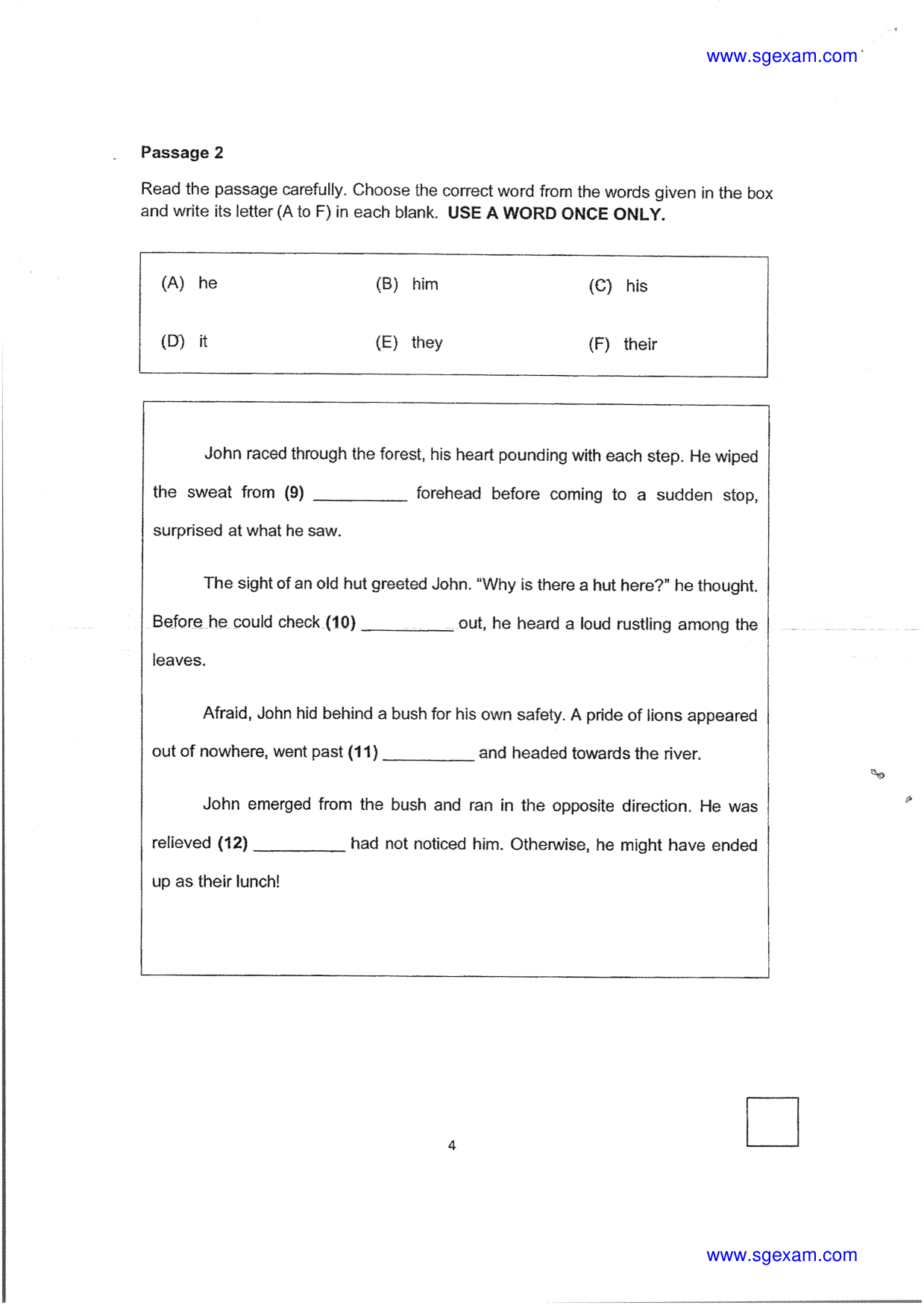 www.sgexam.com

Passage 2

Read the passage carefully. Choose the correct word from the words given in the box and write its letter (A to F) in each blank. USE A WORD ONCE ONLY.

(A) he
(B) him
(C) his
(D) it
(E) they
(F) their

John raced through the forest, his heart pounding with each step. He wiped the sweat from (9) ____ forehead before coming to a sudden stop, surprised at what he saw.

The sight of an old hut greeted John. "Why is there a hut here?" he thought. Before he could check (10) ____ out, he heard a loud rustling among the leaves.

Afraid, John hid behind a bush for his own safety. A pride of lions appeared out of nowhere, went past (11) ____ and headed towards the river.

John emerged from the bush and ran in the opposite direction. He was relieved (12) ____ had not noticed him. Otherwise, he might have ended up as their lunch!

4

www.sgexam.com